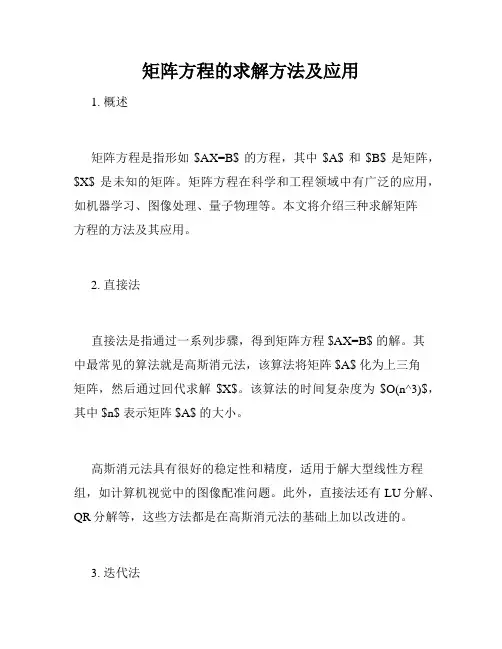 矩阵方程的求解方法及应用

1. 概述

矩阵方程是指形如 \$AX=B\$ 的方程，其中 \$A\$ 和 \$B\$ 是矩阵，\$X\$ 是未知的矩阵。矩阵方程在科学和工程领域中有广泛的应用，如机器学习、图像处理、量子物理等。本文将介绍三种求解矩阵方程的方法及其应用。

2. 直接法

直接法是指通过一系列步骤，得到矩阵方程 \$AX=B\$ 的解。其中最常见的算法就是高斯消元法，该算法将矩阵 \$A\$ 化为上三角矩阵，然后通过回代求解 \$X\$。该算法的时间复杂度为 \$O(n^3)\$，其中 \$n\$ 表示矩阵 \$A\$ 的大小。

高斯消元法具有很好的稳定性和精度，适用于解大型线性方程组，如计算机视觉中的图像配准问题。此外，直接法还有 LU 分解、QR 分解等，这些方法都是在高斯消元法的基础上加以改进的。

3. 迭代法